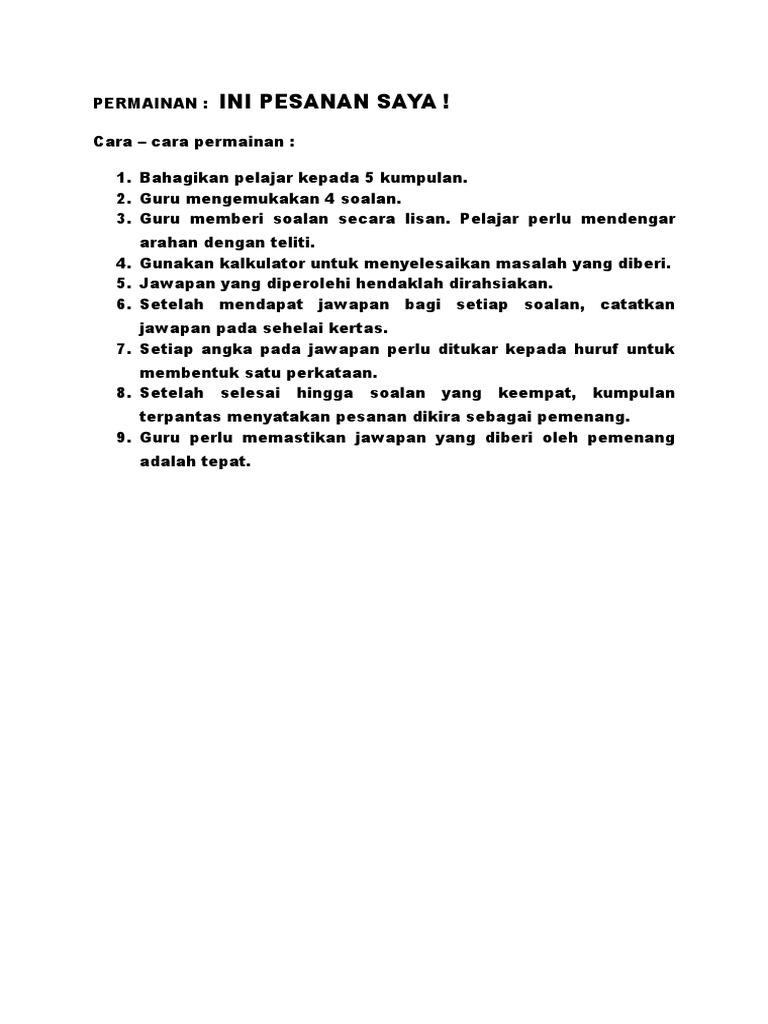 PERMAINAN : INI PESANAN SAYA !

Cara – cara permainan :

1. Bahagikan pelajar kepada 5 kumpulan.
2. Guru mengemukakan 4 soalan.
3. Guru memberi soalan secara lisan. Pelajar perlu mendengar arahan dengan teliti.
4. Gunakan kalkulator untuk menyelesaikan masalah yang diberi.
5. Jawapan yang diperolehi hendaklah dirahsiakan.
6. Setelah mendapat jawapan bagi setiap soalan, catatkan jawapan pada sehelai kertas.
7. Setiap angka pada jawapan perlu ditukar kepada huruf untuk membentuk satu perkataan.
8. Setelah selesai hingga soalan yang keempat, kumpulan terpantas menyatakan pesanan dikira sebagai pemenang.
9. Guru perlu memastikan jawapan yang diberi oleh pemenang adalah tepat.